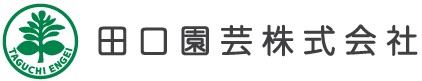 TAGUCHI ENGEI

田口園芸株式会社